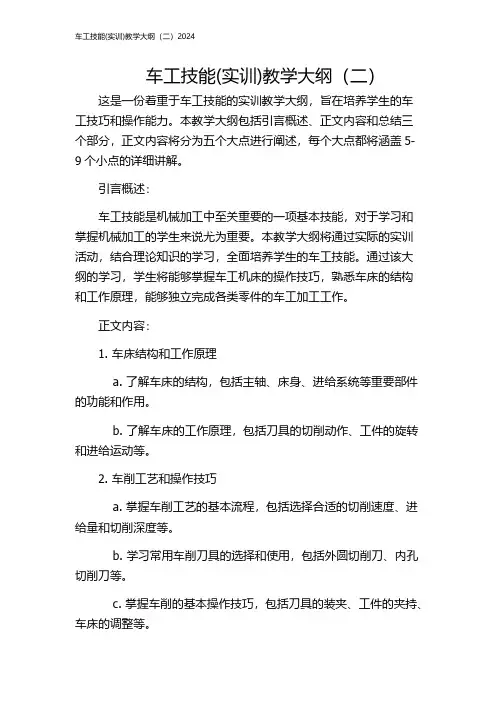 车工技能(实训)教学大纲（二）2024

车工技能(实训)教学大纲（二）

这是一份着重于车工技能的实训教学大纲，旨在培养学生的车工技巧和操作能力。本教学大纲包括引言概述、正文内容和总结三个部分，正文内容将分为五个大点进行阐述，每个大点都将涵盖 5-9 个小点的详细讲解。

引言概述：

车工技能是机械加工中至关重要的一项基本技能，对于学习和掌握机械加工的学生来说尤为重要。本教学大纲将通过实际的实训活动，结合理论知识的学习，全面培养学生的车工技能。通过该大纲的学习，学生将能够掌握车工机床的操作技巧，熟悉车床的结构和工作原理，能够独立完成各类零件的车工加工工作。

正文内容：

1. 车床结构和工作原理

a. 了解车床的结构，包括主轴、床身、进给系统等重要部件的功能和作用。

b. 了解车床的工作原理，包括刀具的切削动作、工件的旋转和进给运动等。

2. 车削工艺和操作技巧

a. 掌握车削工艺的基本流程，包括选择合适的切削速度、进给量和切削深度等。

b. 学习常用车削刀具的选择和使用，包括外圆切削刀、内孔切削刀等。

c. 掌握车削的基本操作技巧，包括刀具的装夹、工件的夹持、车床的调整等。